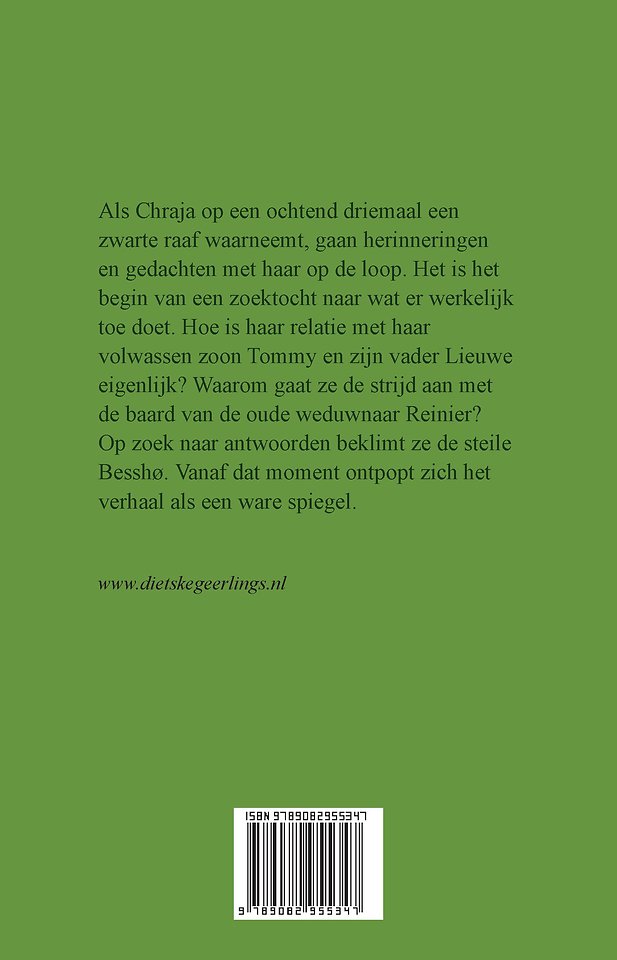 Als Chraja op een ochtend driemaal een zwarte raaf waarneemt, gaan herinneringen en gedachten met haar op de loop. Het is het begin van een zoektocht naar wat er werkelijk toe doet. Hoe is haar relatie met haar volwassen zoon Tommy en zijn vader Lieuwe eigenlijk? Waarom gaat ze de strijd aan met de baard van de oude weduwnaar Reinier? Op zoek naar antwoorden beklimt ze de steile Besshø. Vanaf dat moment ontpopt zich het verhaal als een ware spiegel.

www.dietskegeerlings.nl

ISBN 9789082955347

9 789082 955347